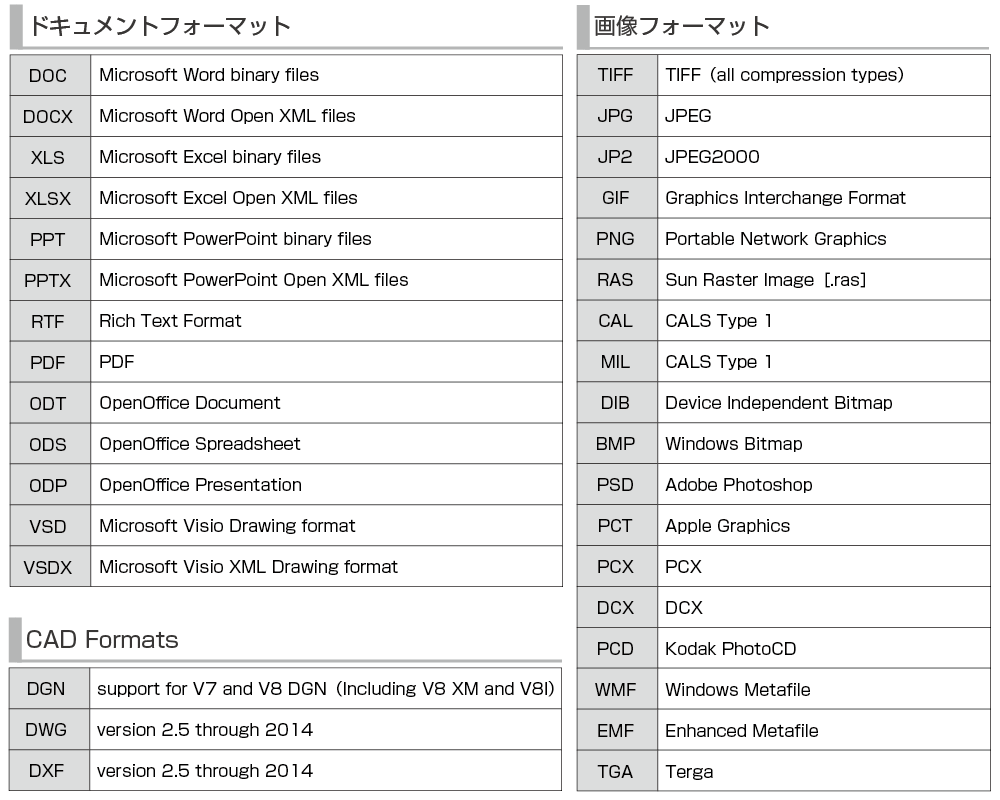 ドキュメントフォーマット

| DOC | Microsoft Word binary files |
|---|---|
| DOCX | Microsoft Word Open XML files |
| XLS | Microsoft Excel binary files |
| XLSX | Microsoft Excel Open XML files |
| PPT | Microsoft PowerPoint binary files |
| PPTX | Microsoft PowerPoint Open XML files |
| RTF | Rich Text Format |
| PDF | PDF |
| ODT | OpenOffice Document |
| ODS | OpenOffice Spreadsheet |
| ODP | OpenOffice Presentation |
| VSD | Microsoft Visio Drawing format |
| VSDX | Microsoft Visio XML Drawing format |

CAD Formats

| DGN | support for V7 and V8 DGN (Including V8 XM and V8I) |
|---|---|
| DWG | version 2.5 through 2014 |
| DXF | version 2.5 through 2014 |

画像フォーマット

| TIFF | TIFF (all compression types) |
|---|---|
| JPG | JPEG |
| JP2 | JPEG2000 |
| GIF | Graphics Interchange Format |
| PNG | Portable Network Graphics |
| RAS | Sun Raster Image [.ras] |
| CAL | CALS Type 1 |
| MIL | CALS Type 1 |
| DIB | Device Independent Bitmap |
| BMP | Windows Bitmap |
| PSD | Adobe Photoshop |
| PCT | Apple Graphics |
| PCX | PCX |
| DCX | DCX |
| PCD | Kodak PhotoCD |
| WMF | Windows Metafile |
| EMF | Enhanced Metafile |
| TGA | Terga |